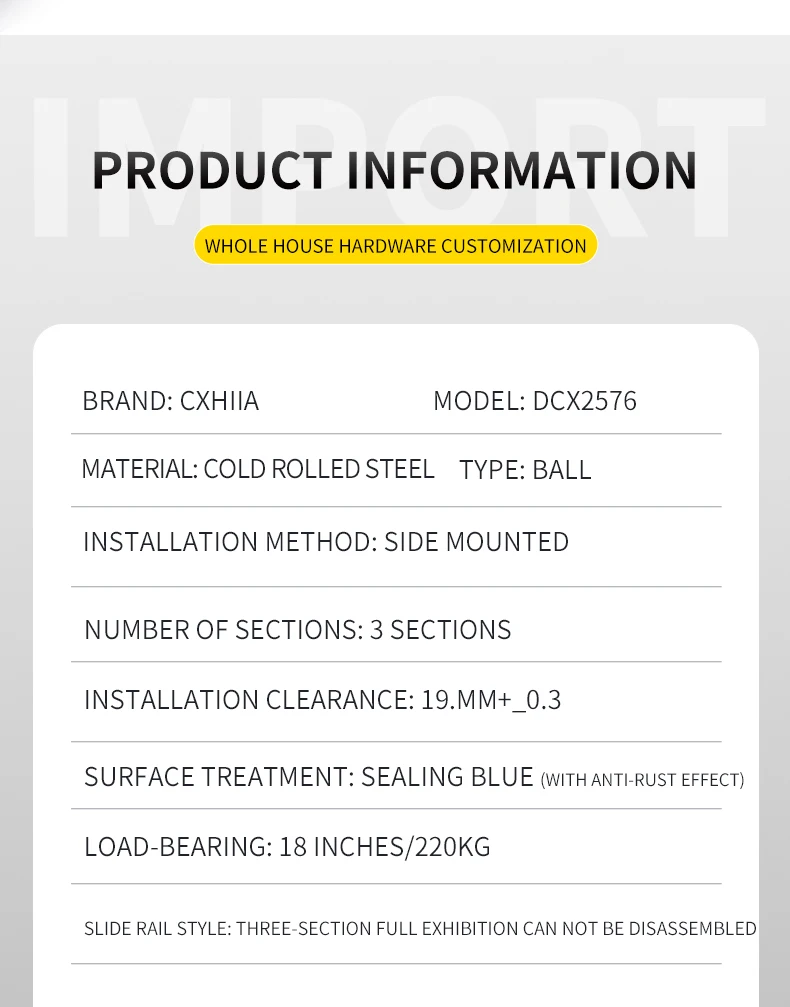 PRODUCT INFORMATION

WHOLE HOUSE HARDWARE CUSTOMIZATION

BRAND: CXHIIA MODEL: DCX2576

MATERIAL: COLD ROLLED STEEL TYPE: BALL

INSTALLATION METHOD: SIDE MOUNTED

NUMBER OF SECTIONS: 3 SECTIONS

INSTALLATION CLEARANCE: 19.MM+_0.3

SURFACE TREATMENT: SEALING BLUE (WITH ANTI-RUST EFFECT)

LOAD-BEARING: 18 INCHES/220KG

SLIDE RAIL STYLE: THREE-SECTION FULL EXHIBITION CAN NOT BE DISASSEMBLED

IMPORT